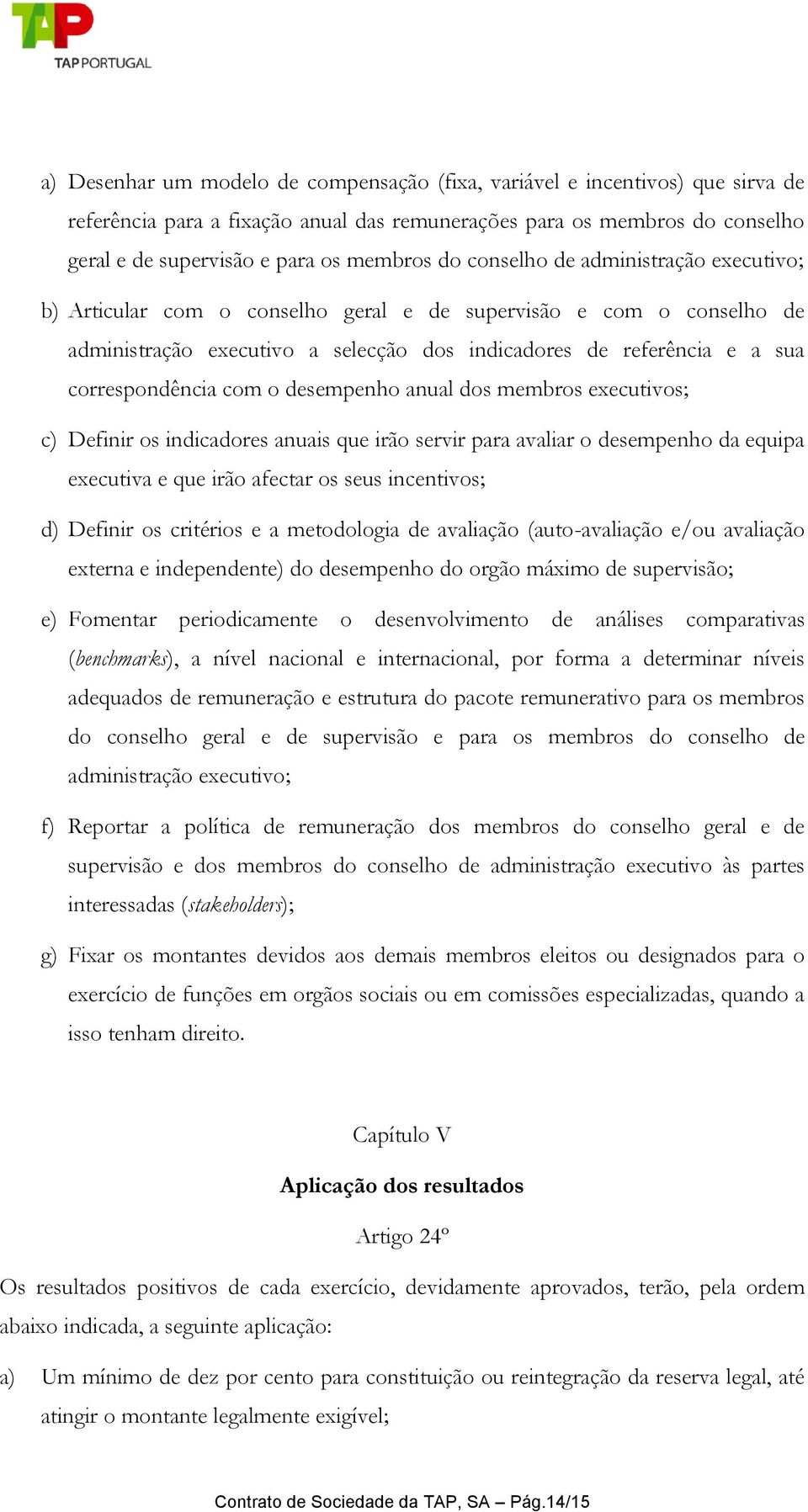 TAP
TAP PORTUGAL

a) Desenhar um modelo de compensação (fixa, variável e incentivos) que sirva de referência para a fixação anual das remunerações para os membros do conselho geral e de supervisão e para os membros do conselho de administração executivo;

b) Articular com o conselho geral e de supervisão e com o conselho de administração executivo a selecção dos indicadores de referência e a sua correspondência com o desempenho anual dos membros executivos;

c) Definir os indicadores anuais que irão servir para avaliar o desempenho da equipa executiva e que irão afectar os seus incentivos;

d) Definir os critérios e a metodologia de avaliação (auto-avaliação e/ou avaliação externa e independente) do desempenho do orgão máximo de supervisão;

e) Fomentar periodicamente o desenvolvimento de análises comparativas (benchmarks), a nível nacional e internacional, por forma a determinar níveis adequados de remuneração e estrutura do pacote remunerativo para os membros do conselho geral e de supervisão e para os membros do conselho de administração executivo;

f) Reportar a política de remuneração dos membros do conselho geral e de supervisão e dos membros do conselho de administração executivo às partes interessadas (stakeholders);

g) Fixar os montantes devidos aos demais membros eleitos ou designados para o exercício de funções em orgãos sociais ou em comissões especializadas, quando a isso tenham direito.

Capítulo V

Aplicação dos resultados

Artigo 24º

Os resultados positivos de cada exercício, devidamente aprovados, terão, pela ordem abaixo indicada, a seguinte aplicação:

a) Um mínimo de dez por cento para constituição ou reintegração da reserva legal, até atingir o montante legalmente exigível;

Contrato de Sociedade da TAP, SA – Pág.14/15